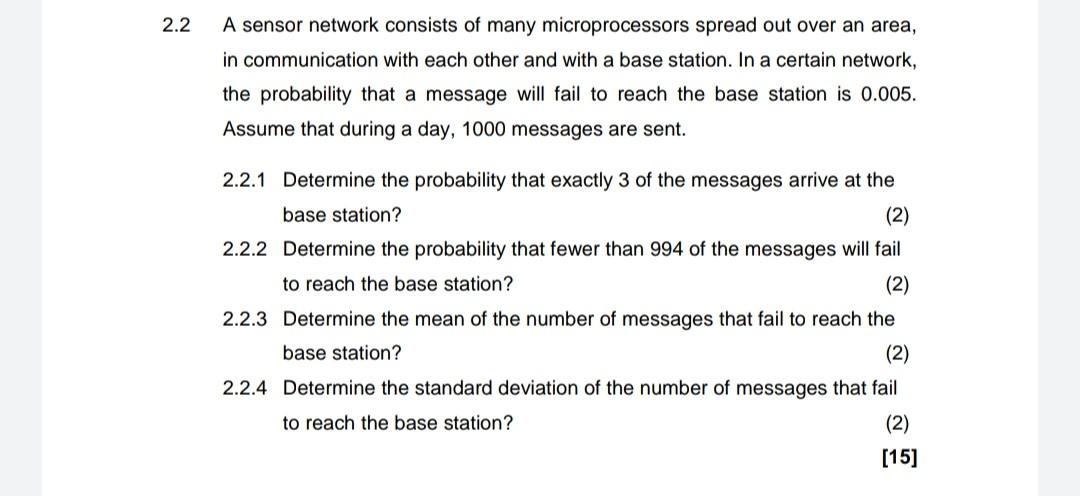 2.2 A sensor network consists of many microprocessors spread out over an area, in communication with each other and with a base station. In a certain network, the probability that a message will fail to reach the base station is 0.005. Assume that during a day, 1000 messages are sent.

2.2.1 Determine the probability that exactly 3 of the messages arrive at the base station? (2)

2.2.2 Determine the probability that fewer than 994 of the messages will fail to reach the base station? (2)

2.2.3 Determine the mean of the number of messages that fail to reach the base station? (2)

2.2.4 Determine the standard deviation of the number of messages that fail to reach the base station? (2)

[15]